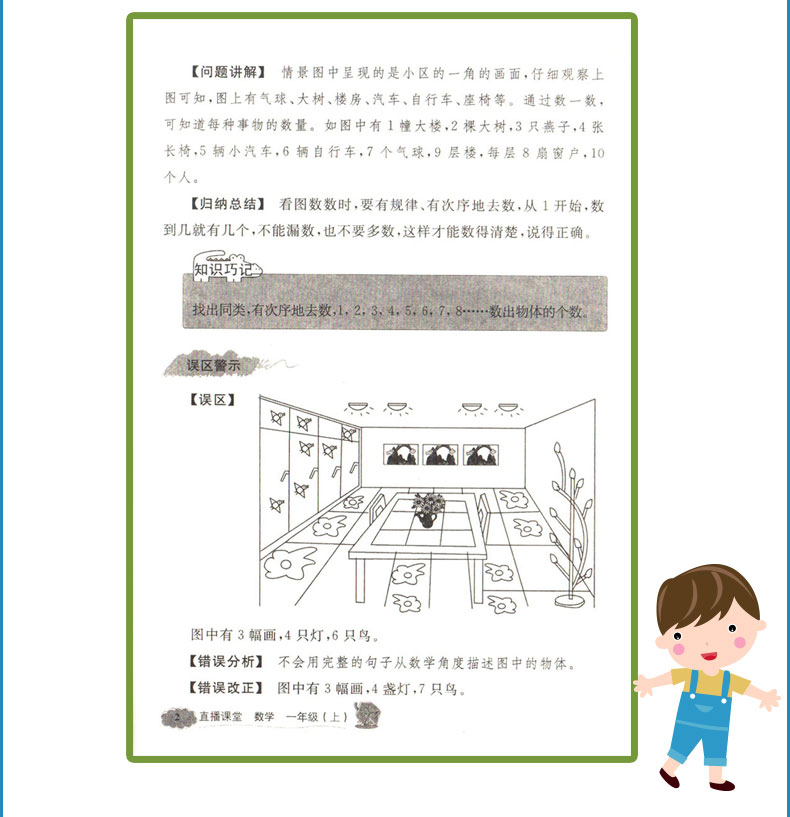 【问题讲解】 情景图中呈现的是小区的一角的画面，仔细观察上图可知，图上有气球、大树、楼房、汽车、自行车、座椅等。通过数一数，可知道每种事物的数量。如图中有1幢大楼，2棵大树，3只燕子，4张长椅，5辆小汽车，6辆自行车，7个气球，9层楼，每层8扇窗户，10个人。

【归纳总结】 看图数数时，要有规律、有次序地去数，从1开始，数到几就有几个，不能漏数，也不要多数，这样才能数得清楚，说得正确。

知识巧记

找出同类，有次序地去数，1，2，3，4，5，6，7，8……数出物体的个数。

误区警示

【误区】

图中有3幅画，4只灯，6只鸟。

【错误分析】 不会用完整的句子从数学角度描述图中的物体。

【错误改正】 图中有3幅画，4盏灯，7只鸟。

2 直播课堂 数学 一年级（上）